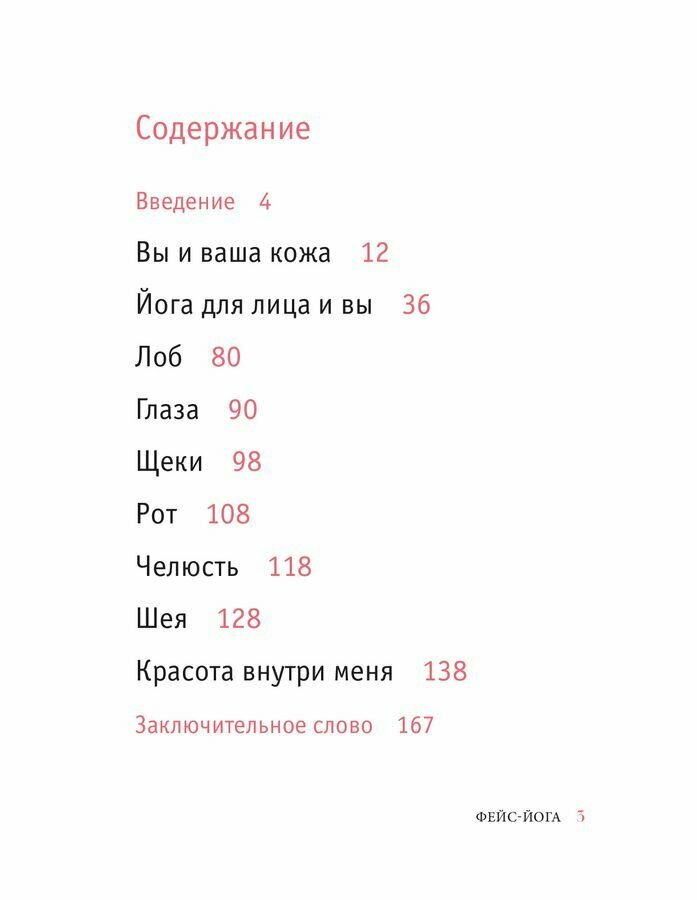 Содержание

Введение 4

Вы и ваша кожа 12

Йога для лица и вы 36

Лоб 80

Глаза 90

Щеки 98

Рот 108

Челюсть 118

Шея 128

Красота внутри меня 138

Заключительное слово 167

ФЕЙС-ЙОГА 3